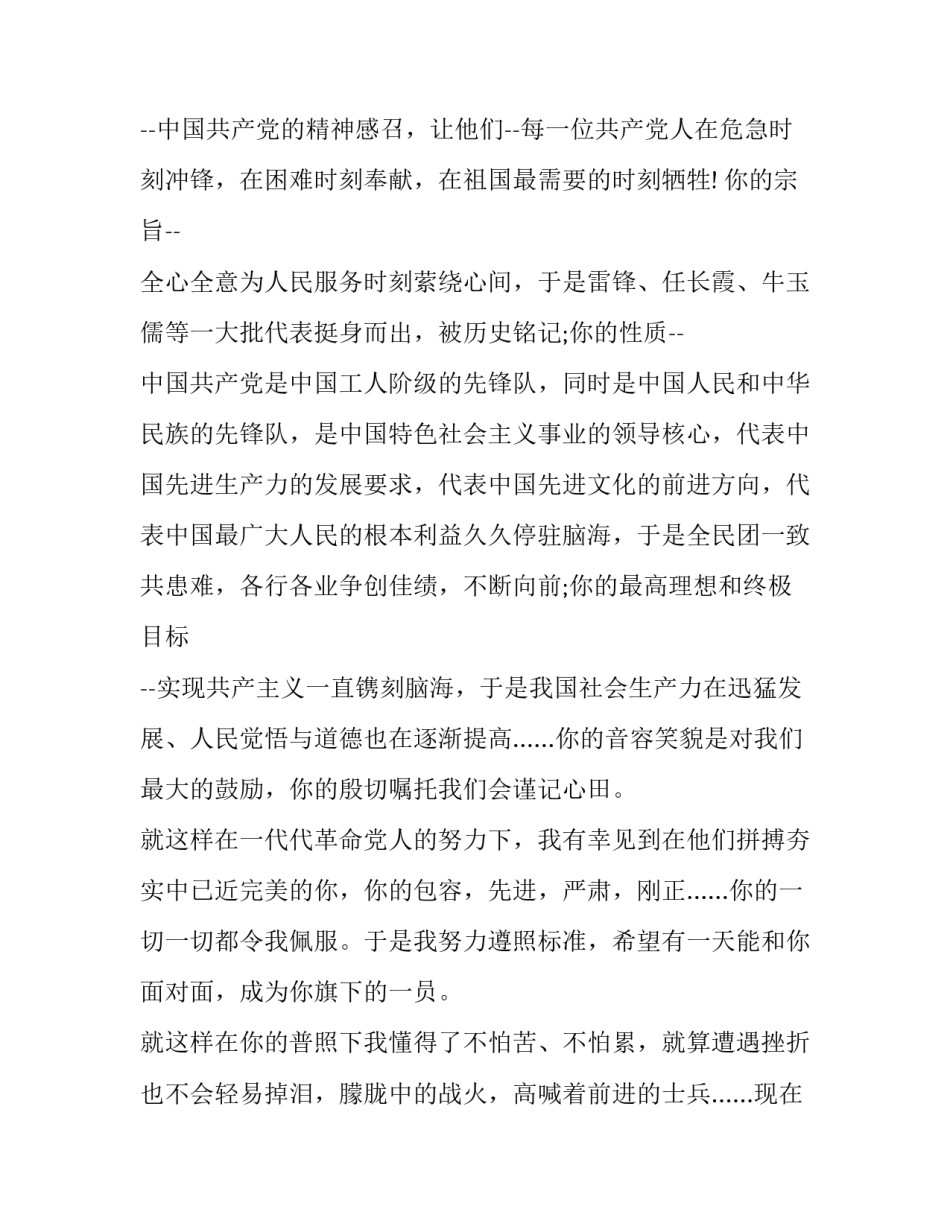 --中国共产党的精神感召，让他们--每一位共产党人在危急时刻冲锋，在困难时刻奉献，在祖国最需要的时刻牺牲! 你的宗旨--

全心全意为人民服务时刻萦绕心间，于是雷锋、任长霞、牛玉儒等一大批代表挺身而出，被历史铭记;你的性质--

中国共产党是中国工人阶级的先锋队，同时是中国人民和中华民族的先锋队，是中国特色社会主义事业的领导核心，代表中国先进生产力的发展要求，代表中国先进文化的前进方向，代表中国最广大人民的根本利益久久停驻脑海，于是全民团一致共患难，各行各业争创佳绩，不断向前;你的最高理想和终极目标

--实现共产主义一直镌刻脑海，于是我国社会生产力在迅猛发展、人民觉悟与道德也在逐渐提高......你的音容笑貌是对我们最大的鼓励，你的殷切嘱托我们会谨记心田。

就这样在一代代革命党人的努力下，我有幸见到在他们拼搏夯实中已近完美的你，你的包容，先进，严肃，刚正......你的一切一切都令我佩服。于是我努力遵照标准，希望有一天能和你面对面，成为你旗下的一员。

就这样在你的普照下我懂得了不怕苦、不怕累，就算遭遇挫折也不会轻易掉泪，朦胧中的战火，高喊着前进的士兵......现在